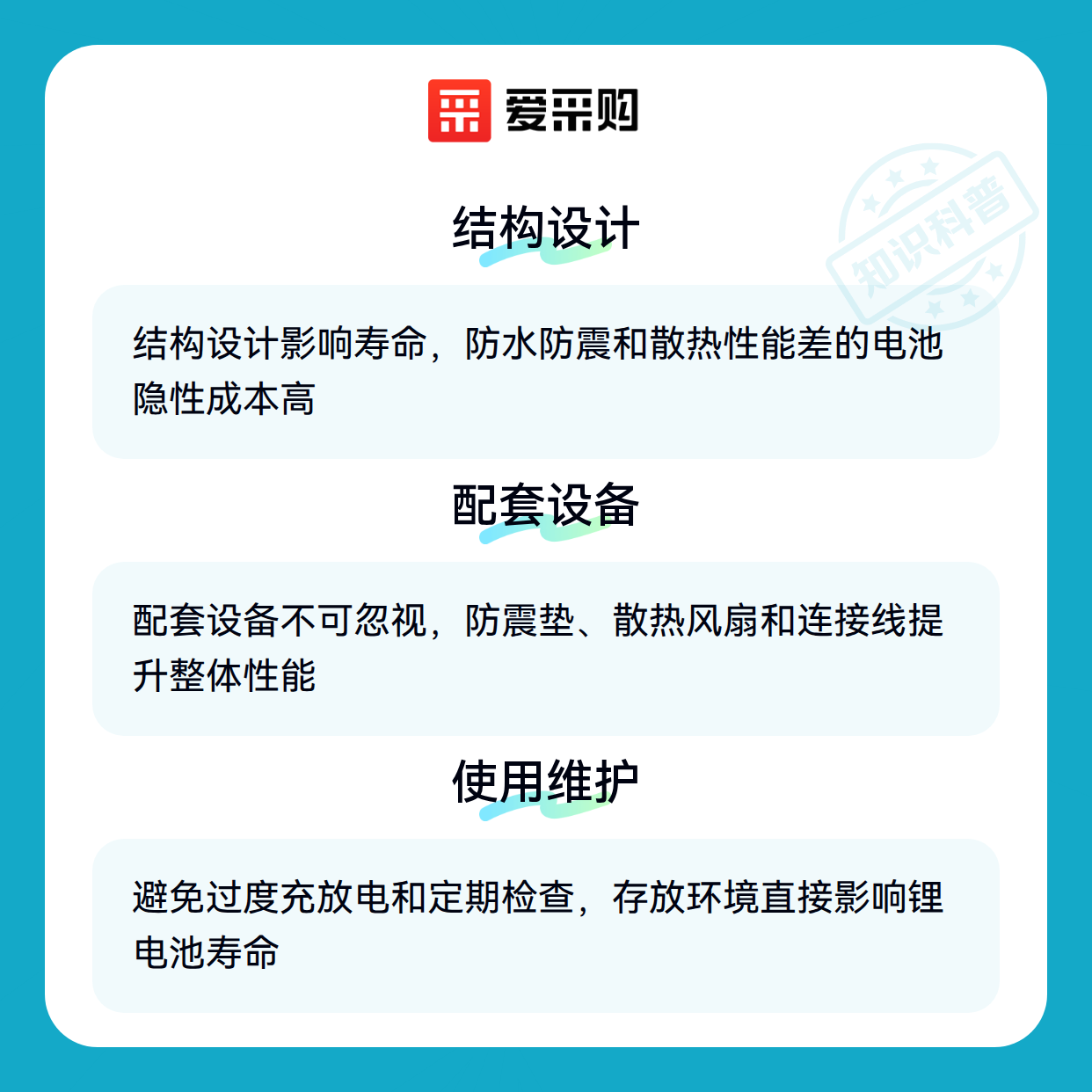 爱采购

结构设计

结构设计影响寿命，防水防震和散热性能差的电池隐性成本高

配套设备

配套设备不可忽视，防震垫、散热风扇和连接线提升整体性能

使用维护

避免过度充放电和定期检查，存放环境直接影响锂电池寿命

知识科普